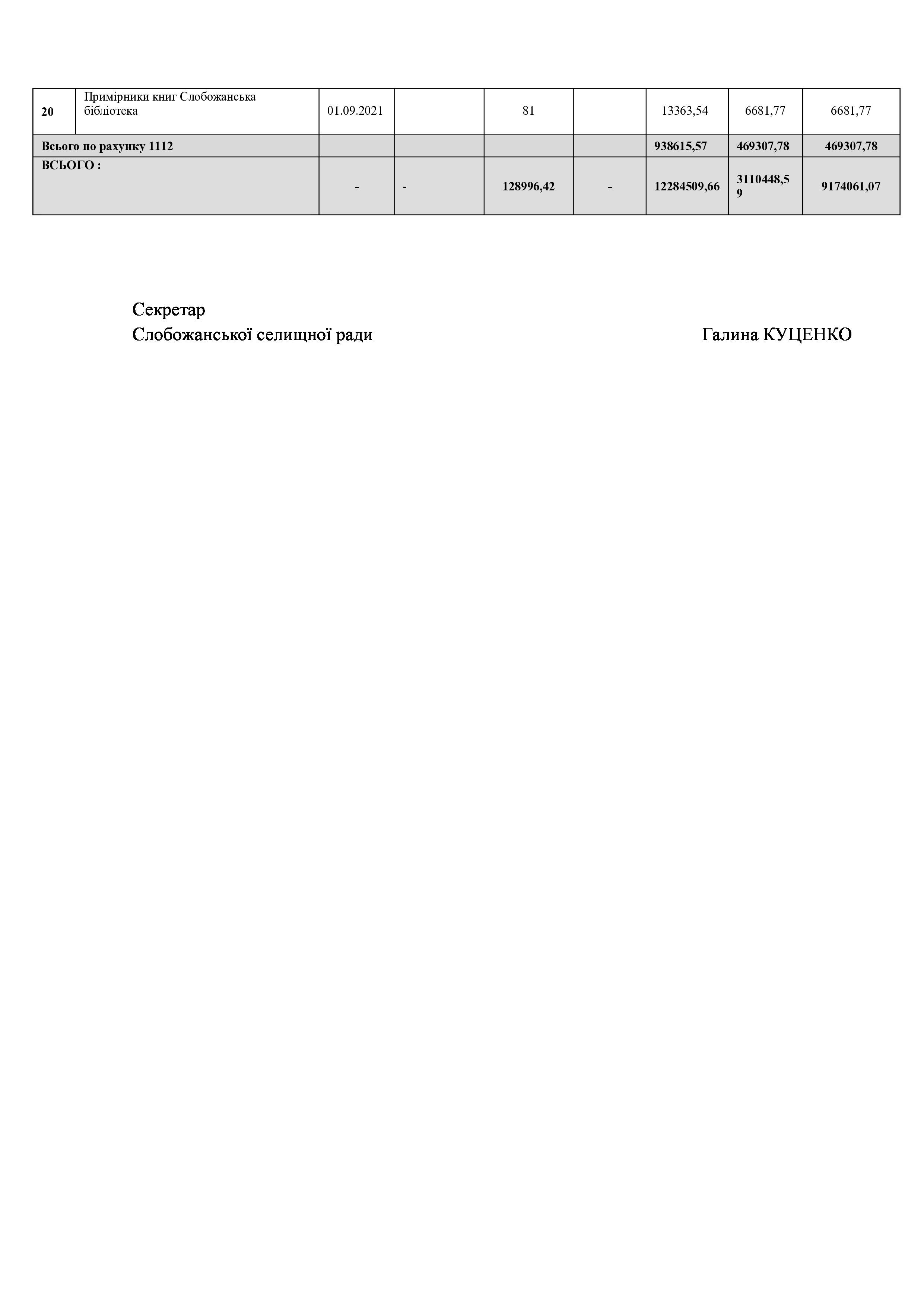 | 20 | Примірники книг Слобожанська бібліотека | 01.09.2021 | | 81 | | 13363,54 | 6681,77 | 6681,77 |
|---|---|---|---|---|---|---|---|---|
| Всього по рахунку 1112 | | | | | | 938615,57 | 469307,78 | 469307,78 |
| ВСЬОГО : | | - | - | 128996,42 | - | 12284509,66 | 3110448,59 | 9174061,07 |

Секретар
Слобожанської селищної ради Галина КУЦЕНКО